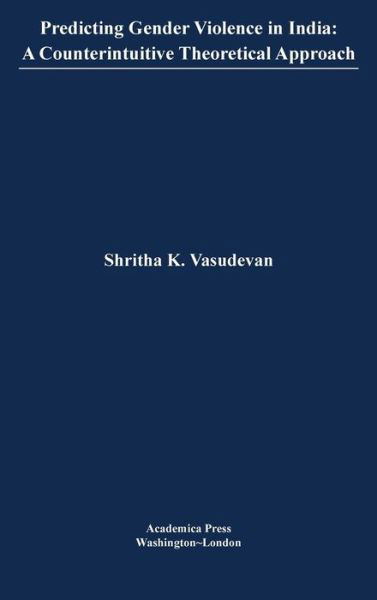 Predicting Gender Violence in India: A Counterintuitive Theoretical Approach

Shritha K. Vasudevan

Academica Press
Washington~London